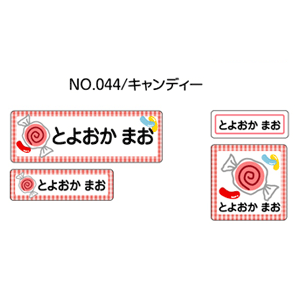 NO.044/キャンディー

とよおか まお

とよおか まお

とよおか まお

とよおか まお